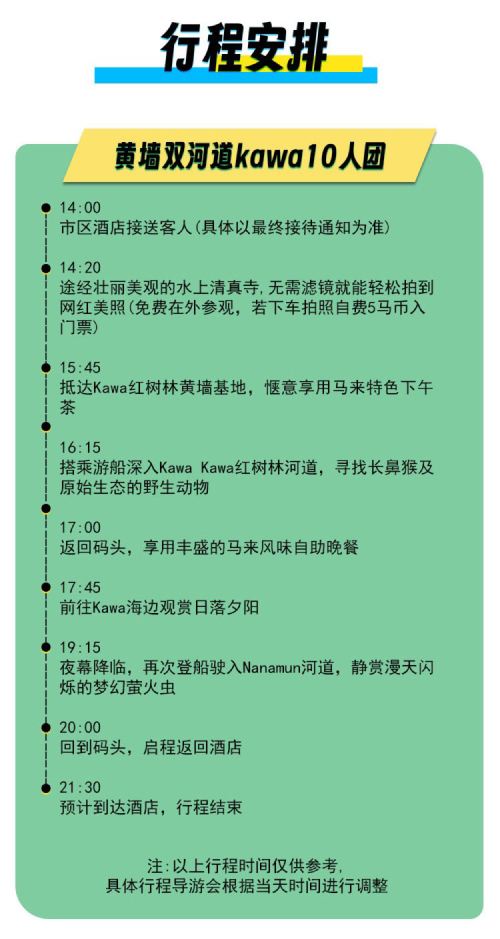 行程安排

黄墙双河道kawa10人团

14:00
市区酒店接送客人(具体以最终接待通知为准)

14:20
途经壮丽美观的水上清真寺,无需滤镜就能轻松拍到网红美照(免费在外参观，若下车拍照自费5马币入门票)

15:45
抵达Kawa红树林黄墙基地，惬意享用马来特色下午茶

16:15
搭乘游船深入Kawa Kawa红树林河道，寻找长鼻猴及原始生态的野生动物

17:00
返回码头，享用丰盛的马来风味自助晚餐

17:45
前往Kawa海边观赏日落夕阳

19:15
夜幕降临，再次登船驶入Nanamun河道，静赏漫天闪烁的梦幻萤火虫

20:00
回到码头，启程返回酒店

21:30
预计到达酒店，行程结束

注:以上行程时间仅供参考,
具体行程导游会根据当天时间进行调整